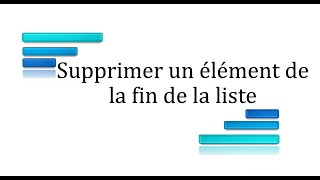 Supprimer un élément de la fin de la liste